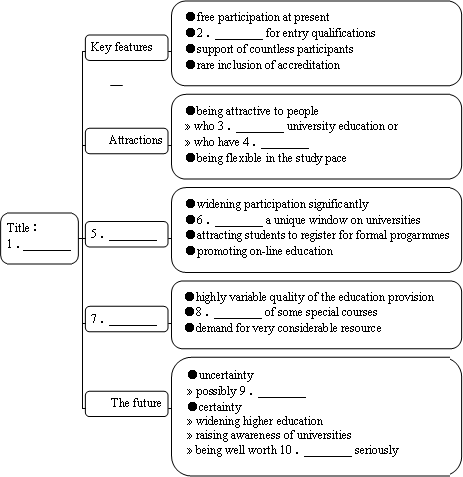 Title：
1．________

Key features

●free participation at present
●2．________ for entry qualifications
●support of countless participants
●rare inclusion of accreditation

Attractions

●being attractive to people
» who 3．________ university education or
» who have 4．________
●being flexible in the study pace

5．________

●widening participation significantly
●6．________ a unique window on universities
●attracting students to register for formal progarmmes
●promoting on-line education

7．________

●highly variable quality of the education provision
●8．________ of some special courses
●demand for very considerable resource

The future

●uncertainty
» possibly 9．________
●certainty
» widening higher education
» raising awareness of universities
» being well worth 10．________ seriously